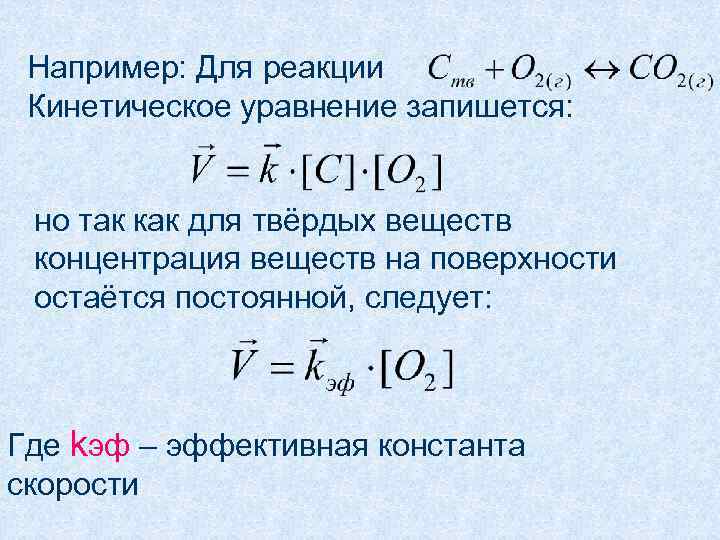 Например: Для реакции $C_{тв} + O_{2(г)} \leftrightarrow CO_{2(г)}$
Кинетическое уравнение запишется:

$\vec{V} = \vec{k} \cdot [C] \cdot [O_2]$

но так как для твёрдых веществ концентрация веществ на поверхности остаётся постоянной, следует:

$\vec{V} = \vec{k}_{эф} \cdot [O_2]$

Где kэф – эффективная константа скорости